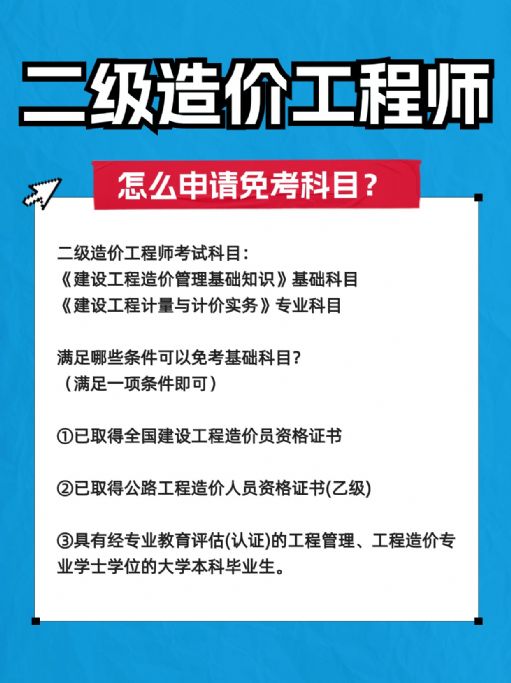 二级造价工程师

怎么申请免考科目？

二级造价工程师考试科目：
《建设工程造价管理基础知识》基础科目
《建设工程计量与计价实务》专业科目

满足哪些条件可以免考基础科目?
（满足一项条件即可）

①已取得全国建设工程造价员资格证书

②已取得公路工程造价人员资格证书(乙级)

③具有经专业教育评估(认证)的工程管理、工程造价专业学士学位的大学本科毕业生。